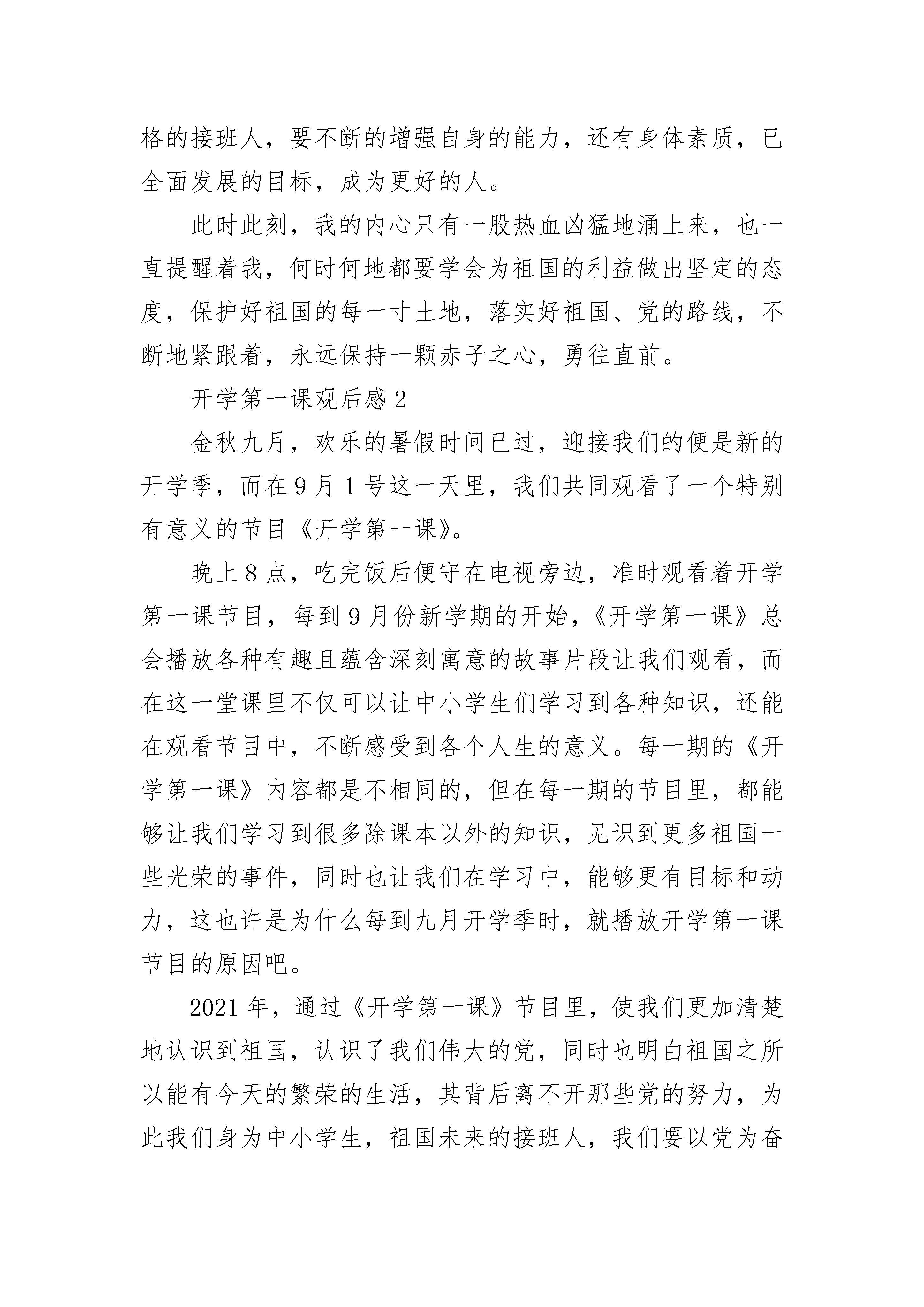 格的接班人，要不断的增强自身的能力，还有身体素质，已全面发展的目标，成为更好的人。

此时此刻，我的内心只有一股热血凶猛地涌上来，也一直提醒着我，何时何地都要学会为祖国的利益做出坚定的态度，保护好祖国的每一寸土地，落实好祖国、党的路线，不断地紧跟着，永远保持一颗赤子之心，勇往直前。

开学第一课观后感 2

金秋九月，欢乐的暑假时间已过，迎接我们的便是新的开学季，而在 9 月 1 号这一天里，我们共同观看了一个特别有意义的节目《开学第一课》。

晚上 8 点，吃完饭后便守在电视旁边，准时观看着开学第一课节目，每到 9 月份新学期的开始，《开学第一课》总会播放各种有趣且蕴含深刻寓意的故事片段让我们观看，而在这一堂课里不仅可以让中小学生们学习到各种知识，还能在观看节目中，不断感受到各个人生的意义。每一期的《开学第一课》内容都是不相同的，但在每一期的节目里，都能够让我们学习到很多除课本以外的知识，见识到更多祖国一些光荣的事件，同时也让我们在学习中，能够更有目标和动力，这也许是为什么每到九月开学季时，就播放开学第一课节目的原因吧。

2021 年，通过《开学第一课》节目里，使我们更加清楚地认识到祖国，认识了我们伟大的党，同时也明白祖国之所以能有今天的繁荣的生活，其背后离不开那些党的努力，为此我们身为中小学生，祖国未来的接班人，我们要以党为奋